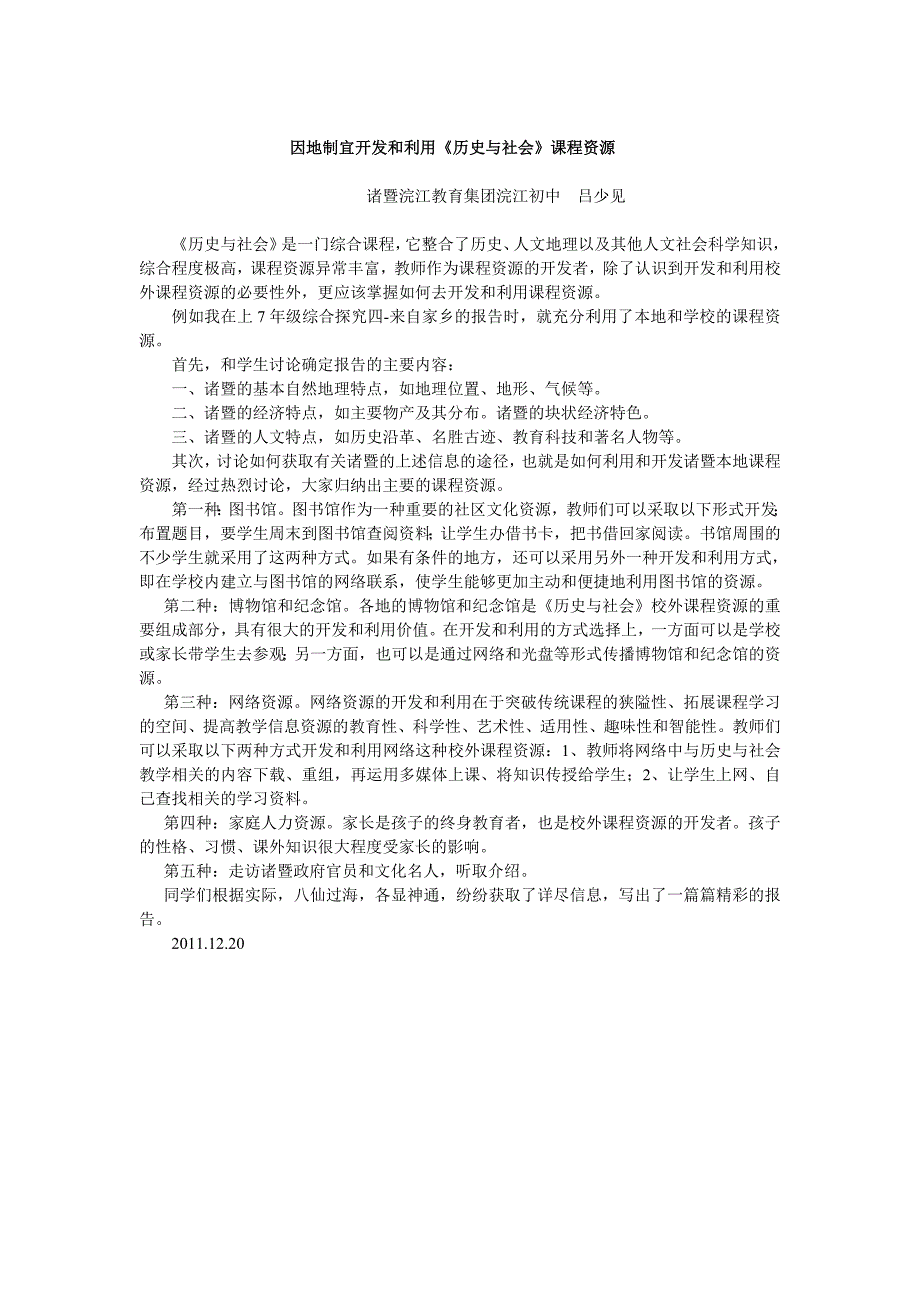 因地制宜开发和利用《历史与社会》课程资源

诸暨浣江教育集团浣江初中　吕少见

《历史与社会》是一门综合课程，它整合了历史、人文地理以及其他人文社会科学知识，综合程度极高，课程资源异常丰富，教师作为课程资源的开发者，除了认识到开发和利用校外课程资源的必要性外，更应该掌握如何去开发和利用课程资源。

例如我在上 7 年级综合探究四-来自家乡的报告时，就充分利用了本地和学校的课程资源。

首先，和学生讨论确定报告的主要内容：

一、诸暨的基本自然地理特点，如地理位置、地形、气候等。

二、诸暨的经济特点，如主要物产及其分布。诸暨的块状经济特色。

三、诸暨的人文特点，如历史沿革、名胜古迹、教育科技和著名人物等。

其次，讨论如何获取有关诸暨的上述信息的途径，也就是如何利用和开发诸暨本地课程资源，经过热烈讨论，大家归纳出主要的课程资源。

第一种：图书馆。图书馆作为一种重要的社区文化资源，教师们可以采取以下形式开发：布置题目，要学生周末到图书馆查阅资料；让学生办借书卡，把书借回家阅读。书馆周围的不少学生就采用了这两种方式。如果有条件的地方，还可以采用另外一种开发和利用方式，即在学校内建立与图书馆的网络联系，使学生能够更加主动和便捷地利用图书馆的资源。

第二种：博物馆和纪念馆。各地的博物馆和纪念馆是《历史与社会》校外课程资源的重要组成部分，具有很大的开发和利用价值。在开发和利用的方式选择上，一方面可以是学校或家长带学生去参观；另一方面，也可以是通过网络和光盘等形式传播博物馆和纪念馆的资源。

第三种：网络资源。网络资源的开发和利用在于突破传统课程的狭隘性、拓展课程学习的空间、提高教学信息资源的教育性、科学性、艺术性、适用性、趣味性和智能性。教师们可以采取以下两种方式开发和利用网络这种校外课程资源：1、教师将网络中与历史与社会教学相关的内容下载、重组，再运用多媒体上课、将知识传授给学生；2、让学生上网、自己查找相关的学习资料。

第四种：家庭人力资源。家长是孩子的终身教育者，也是校外课程资源的开发者。孩子的性格、习惯、课外知识很大程度受家长的影响。

第五种：走访诸暨政府官员和文化名人，听取介绍。

同学们根据实际，八仙过海，各显神通，纷纷获取了详尽信息，写出了一篇篇精彩的报告。

2011.12.20